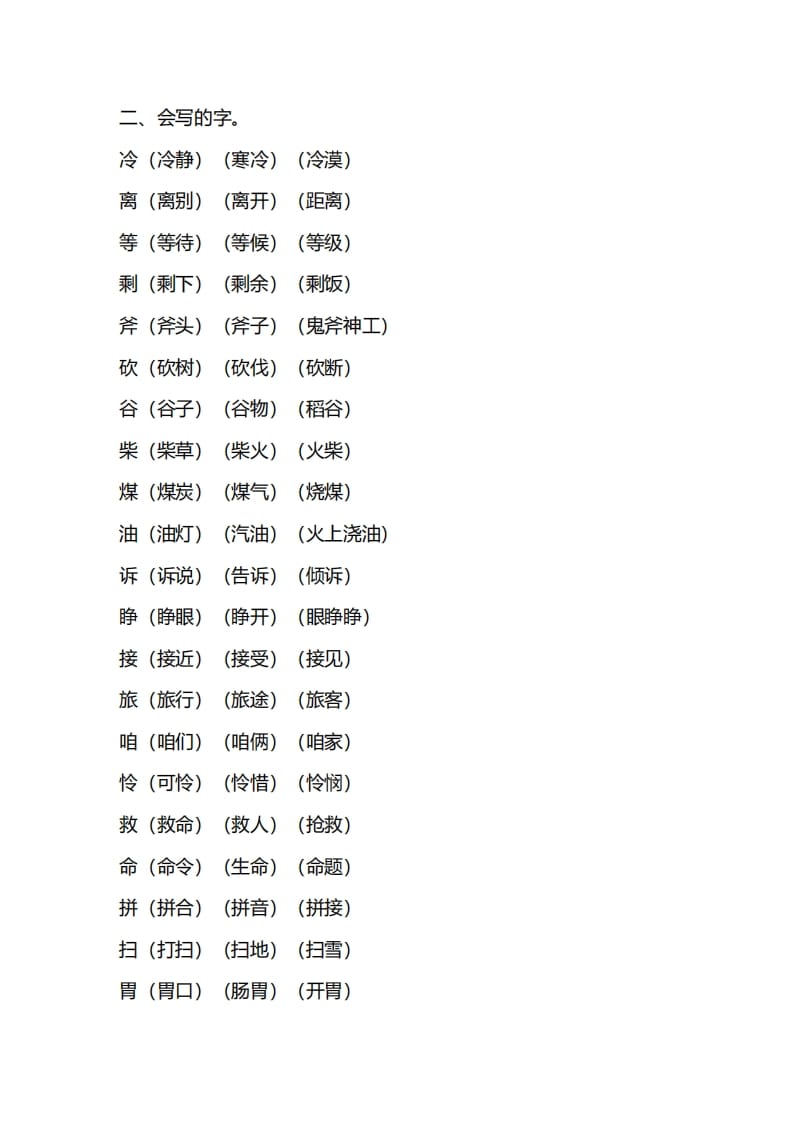 二、会写的字。

冷（冷静）（寒冷）（冷漠）

离（离别）（离开）（距离）

等（等待）（等候）（等级）

剩（剩下）（剩余）（剩饭）

斧（斧头）（斧子）（鬼斧神工）

砍（砍树）（砍伐）（砍断）

谷（谷子）（谷物）（稻谷）

柴（柴草）（柴火）（火柴）

煤（煤炭）（煤气）（烧煤）

油（油灯）（汽油）（火上浇油）

诉（诉说）（告诉）（倾诉）

睁（睁眼）（睁开）（眼睁睁）

接（接近）（接受）（接见）

旅（旅行）（旅途）（旅客）

咱（咱们）（咱俩）（咱家）

怜（可怜）（怜惜）（怜悯）

救（救命）（救人）（抢救）

命（命令）（生命）（命题）

拼（拼合）（拼音）（拼接）

扫（打扫）（扫地）（扫雪）

胃（胃口）（肠胃）（开胃）